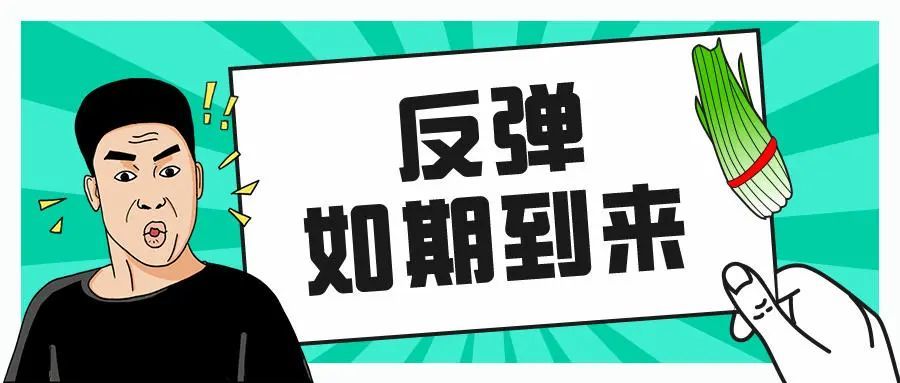 反弹
如期到来